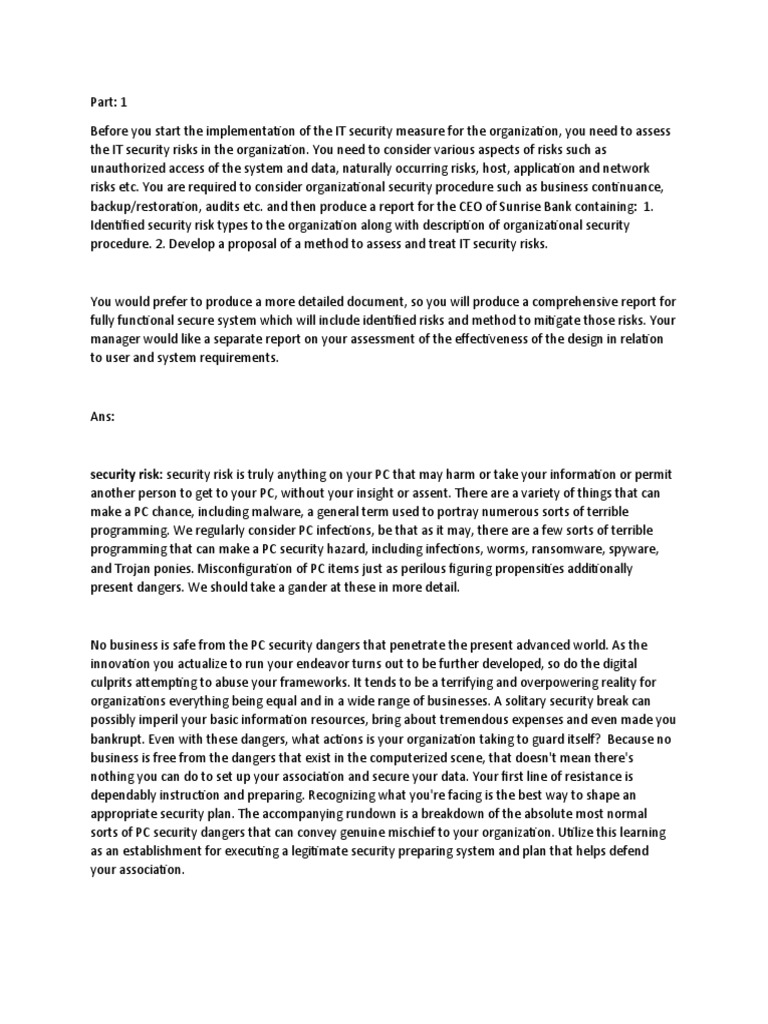 Part: 1

Before you start the implementation of the IT security measure for the organization, you need to assess the IT security risks in the organization. You need to consider various aspects of risks such as unauthorized access of the system and data, naturally occurring risks, host, application and network risks etc. You are required to consider organizational security procedure such as business continuance, backup/restoration, audits etc. and then produce a report for the CEO of Sunrise Bank containing: 1. Identified security risk types to the organization along with description of organizational security procedure. 2. Develop a proposal of a method to assess and treat IT security risks.

You would prefer to produce a more detailed document, so you will produce a comprehensive report for fully functional secure system which will include identified risks and method to mitigate those risks. Your manager would like a separate report on your assessment of the effectiveness of the design in relation to user and system requirements.

Ans:

security risk: security risk is truly anything on your PC that may harm or take your information or permit another person to get to your PC, without your insight or assent. There are a variety of things that can make a PC chance, including malware, a general term used to portray numerous sorts of terrible programming. We regularly consider PC infections, be that as it may, there are a few sorts of terrible programming that can make a PC security hazard, including infections, worms, ransomware, spyware, and Trojan ponies. Misconfiguration of PC items just as perilous figuring propensities additionally present dangers. We should take a gander at these in more detail.

No business is safe from the PC security dangers that penetrate the present advanced world. As the innovation you actualize to run your endeavor turns out to be further developed, so do the digital culprits attempting to abuse your frameworks. It tends to be a terrifying and overpowering reality for organizations everything being equal and in a wide range of businesses. A solitary security break can possibly imperil your basic information resources, bring about tremendous expenses and even made you bankrupt. Even with these dangers, what actions is your organization taking to guard itself? Because no business is free from the dangers that exist in the computerized scene, that doesn't mean there's nothing you can do to set up your association and secure your data. Your first line of resistance is dependably instruction and preparing. Recognizing what you're facing is the best way to shape an appropriate security plan. The accompanying rundown is a breakdown of the absolute most normal sorts of PC security dangers that can convey genuine mischief to your organization. Utilize this learning as an establishment for executing a legitimate security preparing system and plan that helps defend your association.